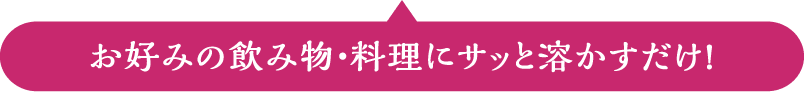 お好みの飲み物・料理にサッと溶かすだけ!